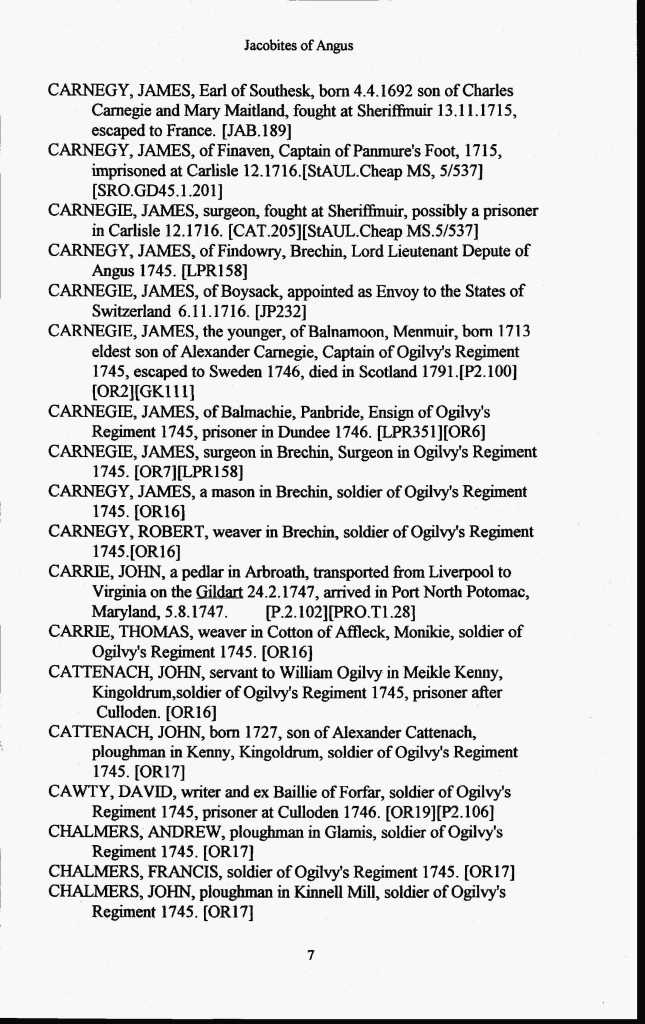 Jacobites of Angus

CARNEGY, JAMES, Earl of Southesk, born 4.4.1692 son of Charles Carnegie and Mary Maitland, fought at Sheriffmuir 13.11.1715, escaped to France. [JAB.189]

CARNEGY, JAMES, of Finaven, Captain of Panmure's Foot, 1715, imprisoned at Carlisle 12.1716.[StAUL.Cheap MS, 5/537] [SRO.GD45.1.201]

CARNEGIE, JAMES, surgeon, fought at Sheriffmuir, possibly a prisoner in Carlisle 12.1716. [CAT.205][StAUL.Cheap MS.5/537]

CARNEGY, JAMES, of Findowry, Brechin, Lord Lieutenant Depute of Angus 1745. [LPR158]

CARNEGIE, JAMES, of Boysack, appointed as Envoy to the States of Switzerland 6.11.1716. [JP232]

CARNEGIE, JAMES, the younger, of Balnamoon, Menmuir, born 1713 eldest son of Alexander Carnegie, Captain of Ogilvy's Regiment 1745, escaped to Sweden 1746, died in Scotland 1791.[P2.100] [OR2][GK111]

CARNEGIE, JAMES, of Balmachie, Panbride, Ensign of Ogilvy's Regiment 1745, prisoner in Dundee 1746. [LPR351][OR6]

CARNEGIE, JAMES, surgeon in Brechin, Surgeon in Ogilvy's Regiment 1745. [OR7][LPR158]

CARNEGY, JAMES, a mason in Brechin, soldier of Ogilvy's Regiment 1745. [OR16]

CARNEGY, ROBERT, weaver in Brechin, soldier of Ogilvy's Regiment 1745.[OR16]

CARRIE, JOHN, a pedlar in Arbroath, transported from Liverpool to Virginia on the Gildart 24.2.1747, arrived in Port North Potomac, Maryland, 5.8.1747. [P.2.102][PRO.T1.28]

CARRIE, THOMAS, weaver in Cotton of Affleck, Monikie, soldier of Ogilvy's Regiment 1745. [OR16]

CATTENACH, JOHN, servant to William Ogilvy in Meikle Kenny, Kingoldrum,soldier of Ogilvy's Regiment 1745, prisoner after Culloden. [OR16]

CATTENACH, JOHN, born 1727, son of Alexander Cattenach, ploughman in Kenny, Kingoldrum, soldier of Ogilvy's Regiment 1745. [OR17]

CAWTY, DAVID, writer and ex Baillie of Forfar, soldier of Ogilvy's Regiment 1745, prisoner at Culloden 1746. [OR19][P2.106]

CHALMERS, ANDREW, ploughman in Glamis, soldier of Ogilvy's Regiment 1745. [OR17]

CHALMERS, FRANCIS, soldier of Ogilvy's Regiment 1745. [OR17]

CHALMERS, JOHN, ploughman in Kinnell Mill, soldier of Ogilvy's Regiment 1745. [OR17]

7